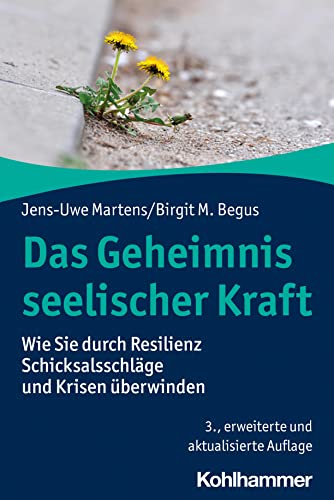 Jens-Uwe Martens/Birgit M. Begus

Das Geheimnis seelischer Kraft

Wie Sie durch Resilienz Schicksalsschläge und Krisen überwinden

3., erweiterte und aktualisierte Auflage

Kohlhammer